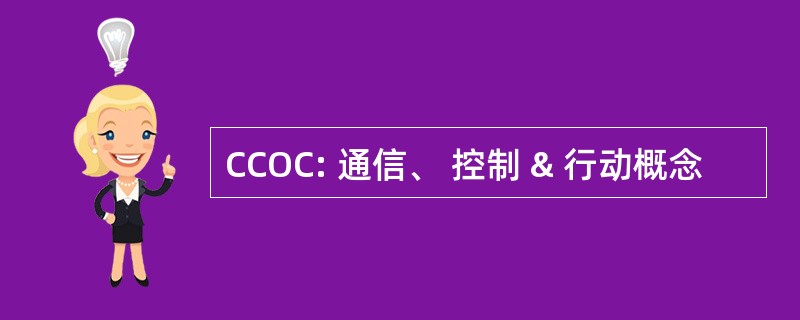 CCOC: 通信、 控制 & 行动概念